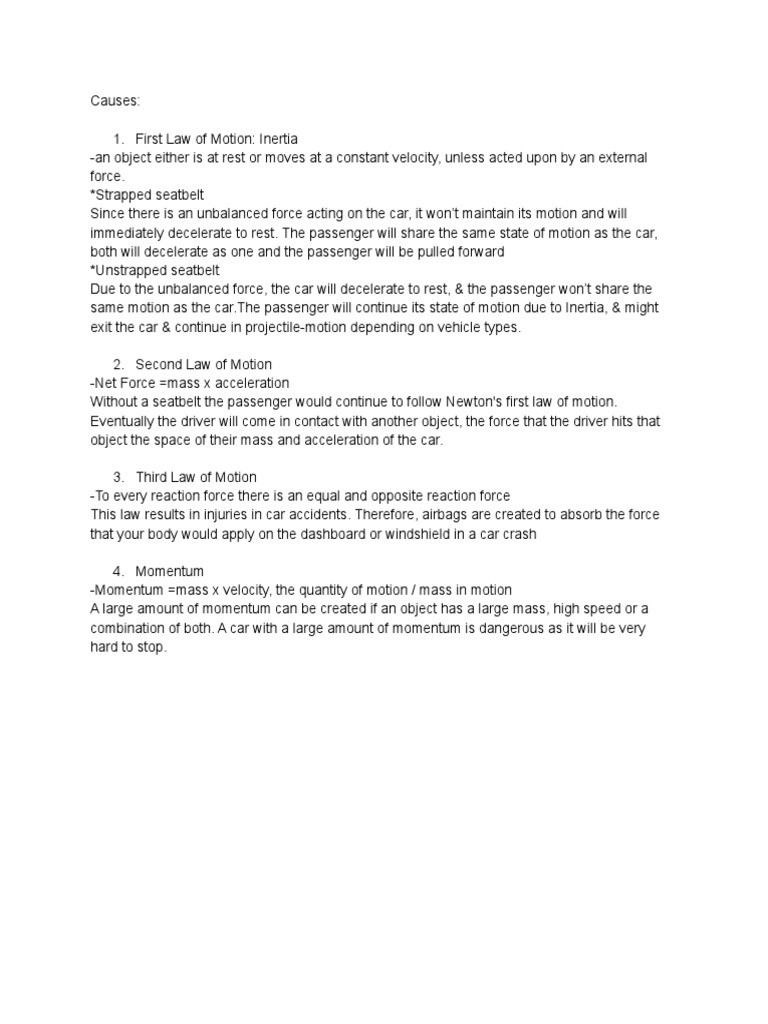 Causes:

1. First Law of Motion: Inertia
-an object either is at rest or moves at a constant velocity, unless acted upon by an external force.
*Strapped seatbelt
Since there is an unbalanced force acting on the car, it won't maintain its motion and will immediately decelerate to rest. The passenger will share the same state of motion as the car, both will decelerate as one and the passenger will be pulled forward
*Unstrapped seatbelt
Due to the unbalanced force, the car will decelerate to rest, & the passenger won't share the same motion as the car.The passenger will continue its state of motion due to Inertia, & might exit the car & continue in projectile-motion depending on vehicle types.

2. Second Law of Motion
-Net Force =mass x acceleration
Without a seatbelt the passenger would continue to follow Newton's first law of motion. Eventually the driver will come in contact with another object, the force that the driver hits that object the space of their mass and acceleration of the car.

3. Third Law of Motion
-To every reaction force there is an equal and opposite reaction force
This law results in injuries in car accidents. Therefore, airbags are created to absorb the force that your body would apply on the dashboard or windshield in a car crash

4. Momentum
-Momentum =mass x velocity, the quantity of motion / mass in motion
A large amount of momentum can be created if an object has a large mass, high speed or a combination of both. A car with a large amount of momentum is dangerous as it will be very hard to stop.